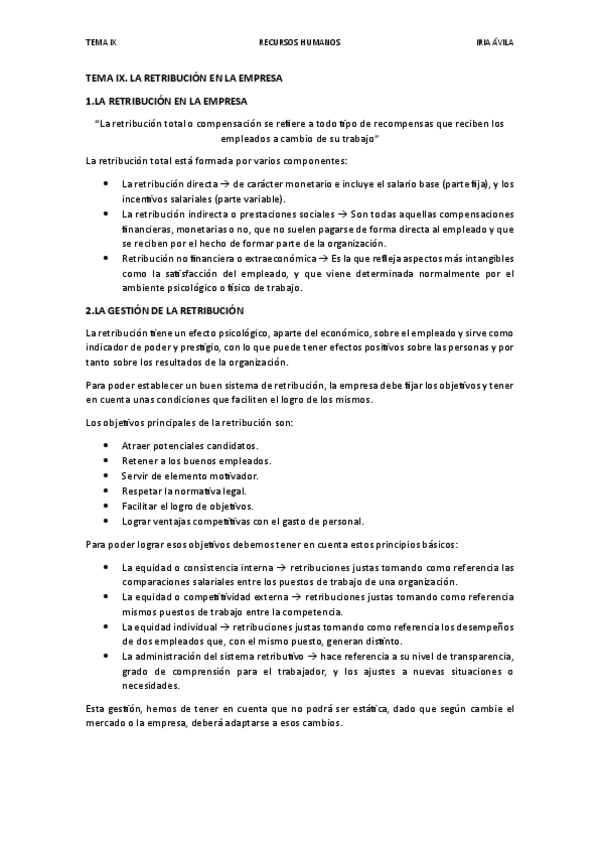 TEMA IX RECURSOS HUMANOS IRIA ÁVILA

TEMA IX. LA RETRIBUCIÓN EN LA EMPRESA

1.LA RETRIBUCIÓN EN LA EMPRESA

"La retribución total o compensación se refiere a todo tipo de recompensas que reciben los empleados a cambio de su trabajo"

La retribución total está formada por varios componentes:

- La retribución directa → de carácter monetario e incluye el salario base (parte fija), y los incentivos salariales (parte variable).
- La retribución indirecta o prestaciones sociales → Son todas aquellas compensaciones financieras, monetarias o no, que no suelen pagarse de forma directa al empleado y que se reciben por el hecho de formar parte de la organización.
- Retribución no financiera o extraeconómica → Es la que refleja aspectos más intangibles como la satisfacción del empleado, y que viene determinada normalmente por el ambiente psicológico o físico de trabajo.

2.LA GESTIÓN DE LA RETRIBUCIÓN

La retribución tiene un efecto psicológico, aparte del económico, sobre el empleado y sirve como indicador de poder y prestigio, con lo que puede tener efectos positivos sobre las personas y por tanto sobre los resultados de la organización.

Para poder establecer un buen sistema de retribución, la empresa debe fijar los objetivos y tener en cuenta unas condiciones que faciliten el logro de los mismos.

Los objetivos principales de la retribución son:

- Atraer potenciales candidatos.
- Retener a los buenos empleados.
- Servir de elemento motivador.
- Respetar la normativa legal.
- Facilitar el logro de objetivos.
- Lograr ventajas competitivas con el gasto de personal.

Para poder lograr esos objetivos debemos tener en cuenta estos principios básicos:

- La equidad o consistencia interna → retribuciones justas tomando como referencia las comparaciones salariales entre los puestos de trabajo de una organización.
- La equidad o competitividad externa → retribuciones justas tomando como referencia mismos puestos de trabajo entre la competencia.
- La equidad individual → retribuciones justas tomando como referencia los desempeños de dos empleados que, con el mismo puesto, generan distinto.
- La administración del sistema retributivo → hace referencia a su nivel de transparencia, grado de comprensión para el trabajador, y los ajustes a nuevas situaciones o necesidades.

Esta gestión, hemos de tener en cuenta que no podrá ser estática, dado que según cambie el mercado o la empresa, deberá adaptarse a esos cambios.